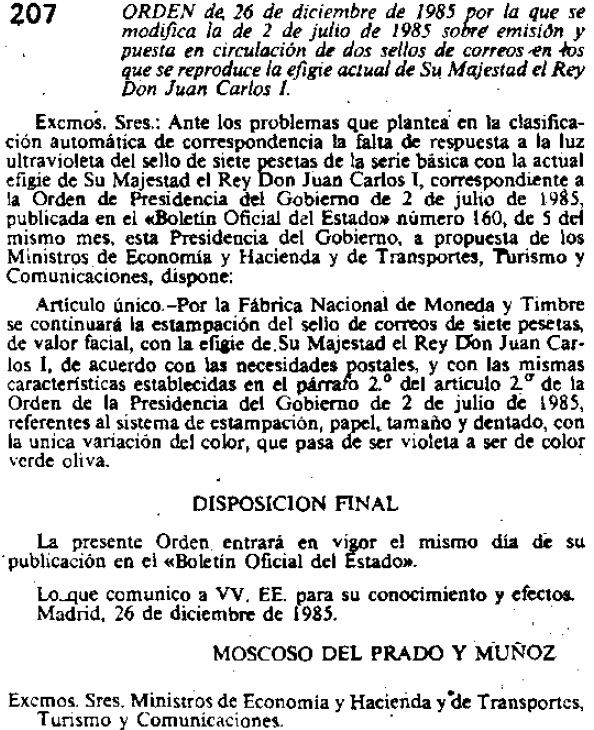 207 ORDEN de 26 de diciembre de 1985 por la que se modifica la de 2 de julio de 1985 sobre emisión y puesta en circulación de dos sellos de correos en los que se reproduce la efigie actual de Su Majestad el Rey Don Juan Carlos I.

Excmos. Sres.: Ante los problemas que plantea en la clasificación automática de correspondencia la falta de respuesta a la luz ultravioleta del sello de siete pesetas de la serie básica con la actual efigie de Su Majestad el Rey Don Juan Carlos I, correspondiente a la Orden de Presidencia del Gobierno de 2 de julio de 1985, publicada en el «Boletín Oficial del Estado» número 160, de 5 del mismo mes, esta Presidencia del Gobierno, a propuesta de los Ministros de Economía y Hacienda y de Transportes, Turismo y Comunicaciones, dispone:

Artículo único.–Por la Fábrica Nacional de Moneda y Timbre se continuará la estampación del sello de correos de siete pesetas, de valor facial, con la efigie de Su Majestad el Rey Don Juan Carlos I, de acuerdo con las necesidades postales, y con las mismas características establecidas en el párrafo 2.º del artículo 2.º de la Orden de la Presidencia del Gobierno de 2 de julio de 1985, referentes al sistema de estampación, papel, tamaño y dentado, con la unica variación del color, que pasa de ser violeta a ser de color verde oliva.

DISPOSICION FINAL

La presente Orden entrará en vigor el mismo día de su publicación en el «Boletín Oficial del Estado».

Lo que comunico a VV. EE. para su conocimiento y efectos.
Madrid, 26 de diciembre de 1985.

MOSCOSO DEL PRADO Y MUÑOZ

Excmos. Sres. Ministros de Economía y Hacienda y de Transportes, Turismo y Comunicaciones.